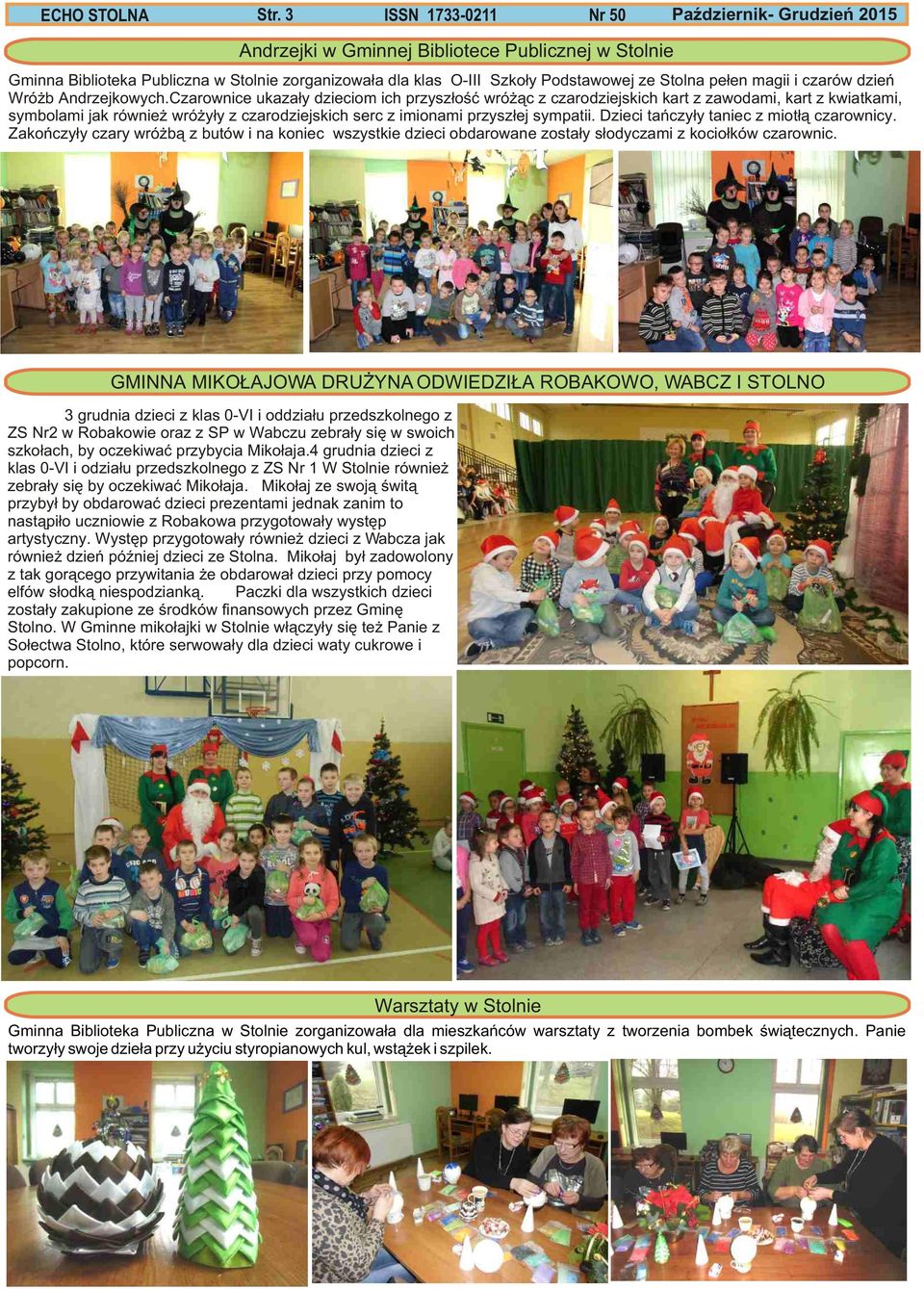 ECHO STOLNA Str. 3 ISSN 1733-0211 Nr 50 Październik- Grudzień 2015

Andrzejki w Gminnej Bibliotece Publicznej w Stolnie

Gminna Biblioteka Publiczna w Stolnie zorganizowała dla klas O-III Szkoły Podstawowej ze Stolna pełen magii i czarów dzień Wróżb Andrzejkowych.Czarownice ukazały dzieciom ich przyszłość wróżąc z czarodziejskich kart z zawodami, kart z kwiatkami, symbolami jak również wróżyły z czarodziejskich serc z imionami przyszłej sympatii. Dzieci tańczyły taniec z miotłą czarownicy. Zakończyły czary wróżbą z butów i na koniec wszystkie dzieci obdarowane zostały słodyczami z kociołków czarownic.

GMINNA MIKOŁAJOWA DRUŻYNA ODWIEDZIŁA ROBAKOWO, WABCZ I STOLNO

3 grudnia dzieci z klas 0-VI i oddziału przedszkolnego z ZS Nr2 w Robakowie oraz z SP w Wabczu zebrały się w swoich szkołach, by oczekiwać przybycia Mikołaja.4 grudnia dzieci z klas 0-VI i odziału przedszkolnego z ZS Nr 1 W Stolnie również zebrały się by oczekiwać Mikołaja. Mikołaj ze swoją świtą przybył by obdarować dzieci prezentami jednak zanim to nastąpiło uczniowie z Robakowa przygotowały występ artystyczny. Występ przygotowały również dzieci z Wabcza jak również dzień później dzieci ze Stolna. Mikołaj był zadowolony z tak gorącego przywitania że obdarował dzieci przy pomocy elfów słodką niespodzianką. Paczki dla wszystkich dzieci zostały zakupione ze środków finansowych przez Gminę Stolno. W Gminne mikołajki w Stolnie włączyły się też Panie z Sołectwa Stolno, które serwowały dla dzieci waty cukrowe i popcorn.

Warsztaty w Stolnie

Gminna Biblioteka Publiczna w Stolnie zorganizowała dla mieszkańców warsztaty z tworzenia bombek świątecznych. Panie tworzyły swoje dzieła przy użyciu styropianowych kul, wstążek i szpilek.